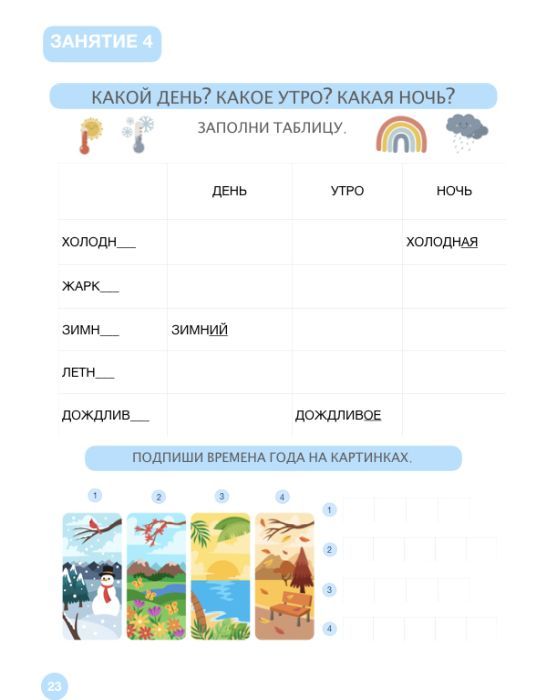 ЗАНЯТИЕ 4

КАКОЙ ДЕНЬ? КАКОЕ УТРО? КАКАЯ НОЧЬ?

ЗАПОЛНИ ТАБЛИЦУ.

| | ДЕНЬ | УТРО | НОЧЬ |
|---|---|---|---|
| ХОЛОДН___ | | | ХОЛОДНАЯ |
| ЖАРК___ | | | |
| ЗИМН___ | ЗИМНИЙ | | |
| ЛЕТН___ | | | |
| ДОЖДЛИВ___ | | ДОЖДЛИВОЕ | |

ПОДПИШИ ВРЕМЕНА ГОДА НА КАРТИНКАХ.

1 2 3 4

1
2
3
4

23